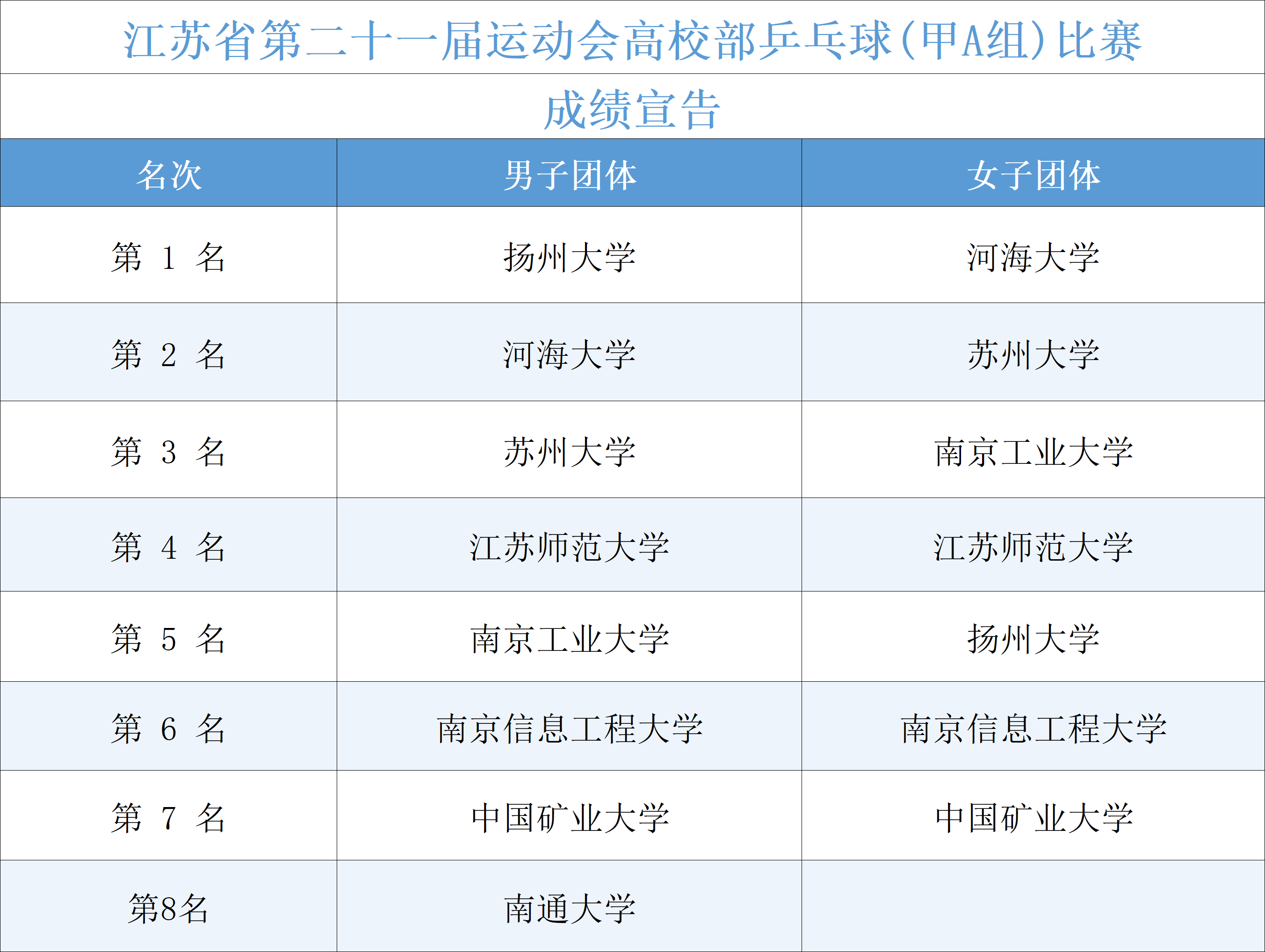 江苏省第二十一届运动会高校部乒乓球(甲A组)比赛

成绩宣告

| 名次 | 男子团体 | 女子团体 |
|---|---|---|
| 第1名 | 扬州大学 | 河海大学 |
| 第2名 | 河海大学 | 苏州大学 |
| 第3名 | 苏州大学 | 南京工业大学 |
| 第4名 | 江苏师范大学 | 江苏师范大学 |
| 第5名 | 南京工业大学 | 扬州大学 |
| 第6名 | 南京信息工程大学 | 南京信息工程大学 |
| 第7名 | 中国矿业大学 | 中国矿业大学 |
| 第8名 | 南通大学 | |